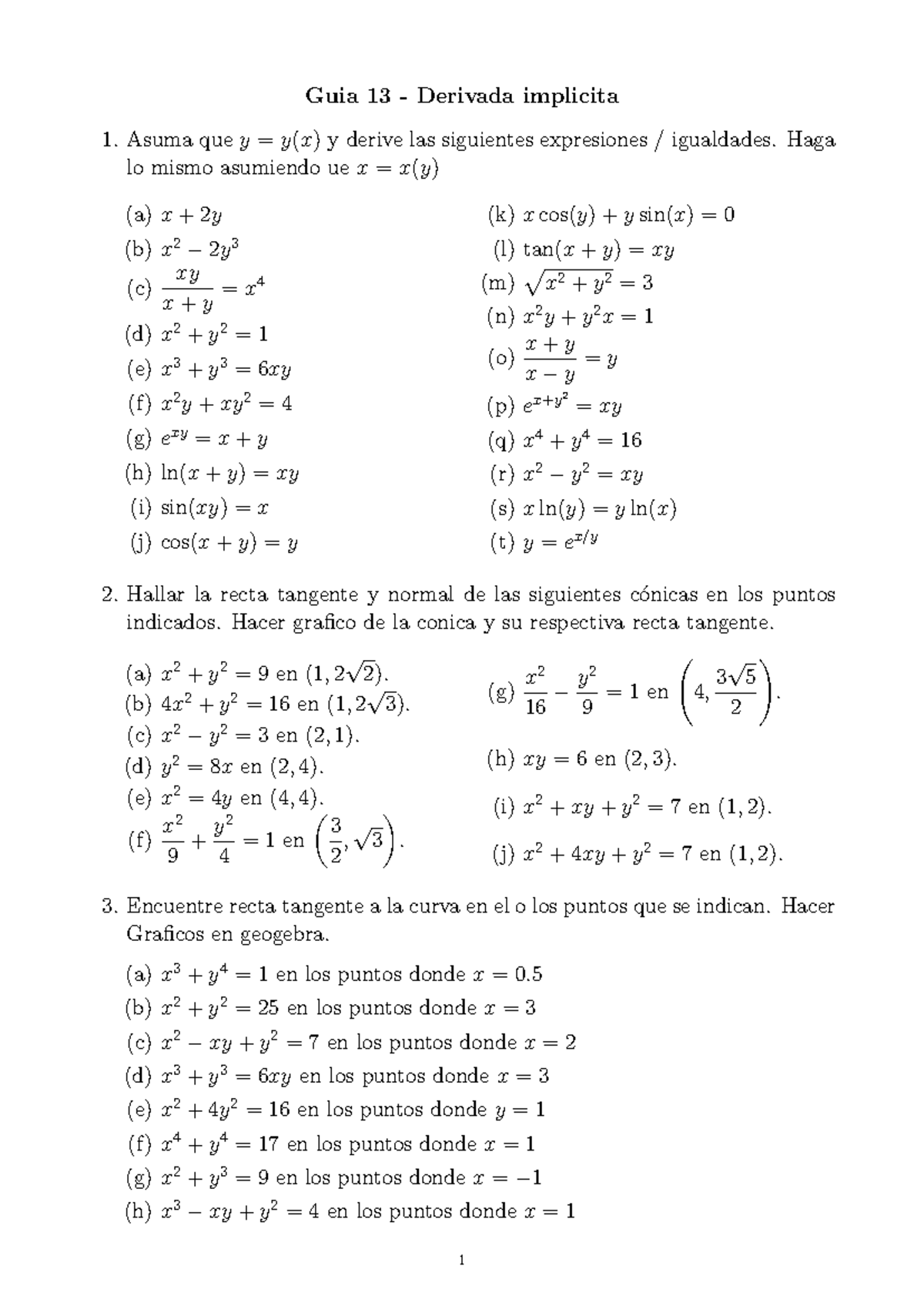 Guia 13 - Derivada implicita

1. Asuma que $y = y(x)$ y derive las siguientes expresiones / igualdades. Haga lo mismo asumiendo ue $x = x(y)$

(a) $x + 2y$
(b) $x^2 - 2y^3$
(c) $\frac{xy}{x+y} = x^4$
(d) $x^2 + y^2 = 1$
(e) $x^3 + y^3 = 6xy$
(f) $x^2y + xy^2 = 4$
(g) $e^{xy} = x + y$
(h) $\ln(x + y) = xy$
(i) $\sin(xy) = x$
(j) $\cos(x + y) = y$

(k) $x\cos(y) + y\sin(x) = 0$
(l) $\tan(x + y) = xy$
(m) $\sqrt{x^2 + y^2} = 3$
(n) $x^2y + y^2x = 1$
(o) $\frac{x+y}{x-y} = y$
(p) $e^{x+y^2} = xy$
(q) $x^4 + y^4 = 16$
(r) $x^2 - y^2 = xy$
(s) $x\ln(y) = y\ln(x)$
(t) $y = e^{x/y}$

2. Hallar la recta tangente y normal de las siguientes cónicas en los puntos indicados. Hacer grafico de la conica y su respectiva recta tangente.

(a) $x^2 + y^2 = 9$ en $(1, 2\sqrt{2})$.
(b) $4x^2 + y^2 = 16$ en $(1, 2\sqrt{3})$.
(c) $x^2 - y^2 = 3$ en $(2, 1)$.
(d) $y^2 = 8x$ en $(2, 4)$.
(e) $x^2 = 4y$ en $(4, 4)$.
(f) $\frac{x^2}{9} + \frac{y^2}{4} = 1$ en $\left(\frac{3}{2}, \sqrt{3}\right)$.

(g) $\frac{x^2}{16} - \frac{y^2}{9} = 1$ en $\left(4, \frac{3\sqrt{5}}{2}\right)$.
(h) $xy = 6$ en $(2, 3)$.
(i) $x^2 + xy + y^2 = 7$ en $(1, 2)$.
(j) $x^2 + 4xy + y^2 = 7$ en $(1, 2)$.

3. Encuentre recta tangente a la curva en el o los puntos que se indican. Hacer Graficos en geogebra.

(a) $x^3 + y^4 = 1$ en los puntos donde $x = 0.5$
(b) $x^2 + y^2 = 25$ en los puntos donde $x = 3$
(c) $x^2 - xy + y^2 = 7$ en los puntos donde $x = 2$
(d) $x^3 + y^3 = 6xy$ en los puntos donde $x = 3$
(e) $x^2 + 4y^2 = 16$ en los puntos donde $y = 1$
(f) $x^4 + y^4 = 17$ en los puntos donde $x = 1$
(g) $x^2 + y^3 = 9$ en los puntos donde $x = -1$
(h) $x^3 - xy + y^2 = 4$ en los puntos donde $x = 1$

1